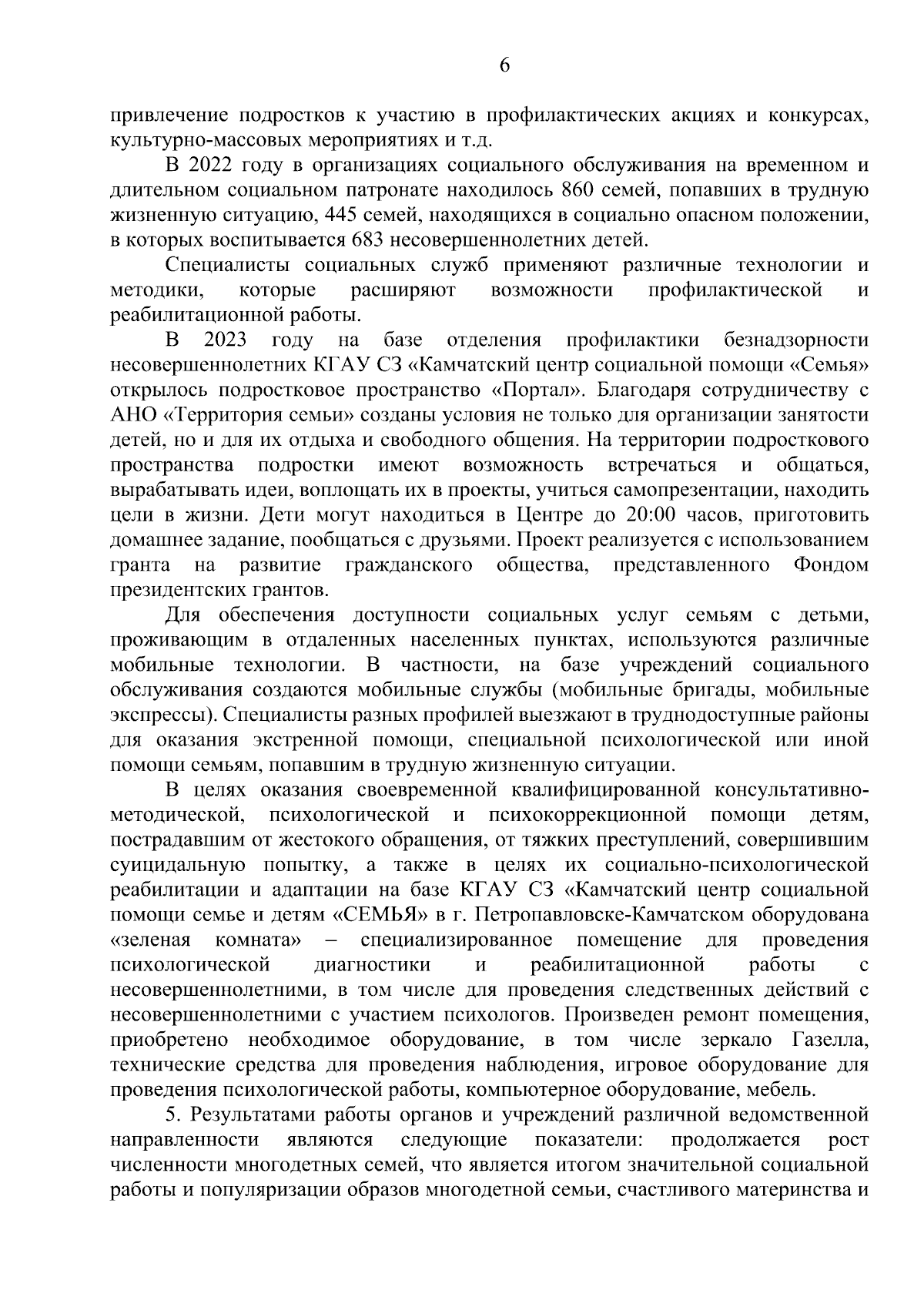 6

привлечение подростков к участию в профилактических акциях и конкурсах, культурно-массовых мероприятиях и т.д.

В 2022 году в организациях социального обслуживания на временном и длительном социальном патронате находилось 860 семей, попавших в трудную жизненную ситуацию, 445 семей, находящихся в социально опасном положении, в которых воспитывается 683 несовершеннолетних детей.

Специалисты социальных служб применяют различные технологии и методики, которые расширяют возможности профилактической и реабилитационной работы.

В 2023 году на базе отделения профилактики безнадзорности несовершеннолетних КГАУ СЗ «Камчатский центр социальной помощи «Семья» открылось подростковое пространство «Портал». Благодаря сотрудничеству с АНО «Территория семьи» созданы условия не только для организации занятости детей, но и для их отдыха и свободного общения. На территории подросткового пространства подростки имеют возможность встречаться и общаться, вырабатывать идеи, воплощать их в проекты, учиться самопрезентации, находить цели в жизни. Дети могут находиться в Центре до 20:00 часов, приготовить домашнее задание, пообщаться с друзьями. Проект реализуется с использованием гранта на развитие гражданского общества, представленного Фондом президентских грантов.

Для обеспечения доступности социальных услуг семьям с детьми, проживающим в отдаленных населенных пунктах, используются различные мобильные технологии. В частности, на базе учреждений социального обслуживания создаются мобильные службы (мобильные бригады, мобильные экспрессы). Специалисты разных профилей выезжают в труднодоступные районы для оказания экстренной помощи, специальной психологической или иной помощи семьям, попавшим в трудную жизненную ситуации.

В целях оказания своевременной квалифицированной консультативно-методической, психологической и психокоррекционной помощи детям, пострадавшим от жестокого обращения, от тяжких преступлений, совершившим суицидальную попытку, а также в целях их социально-психологической реабилитации и адаптации на базе КГАУ СЗ «Камчатский центр социальной помощи семье и детям «СЕМЬЯ» в г. Петропавловске-Камчатском оборудована «зеленая комната» – специализированное помещение для проведения психологической диагностики и реабилитационной работы с несовершеннолетними, в том числе для проведения следственных действий с несовершеннолетними с участием психологов. Произведен ремонт помещения, приобретено необходимое оборудование, в том числе зеркало Газелла, технические средства для проведения наблюдения, игровое оборудование для проведения психологической работы, компьютерное оборудование, мебель.

5. Результатами работы органов и учреждений различной ведомственной направленности являются следующие показатели: продолжается рост численности многодетных семей, что является итогом значительной социальной работы и популяризации образов многодетной семьи, счастливого материнства и